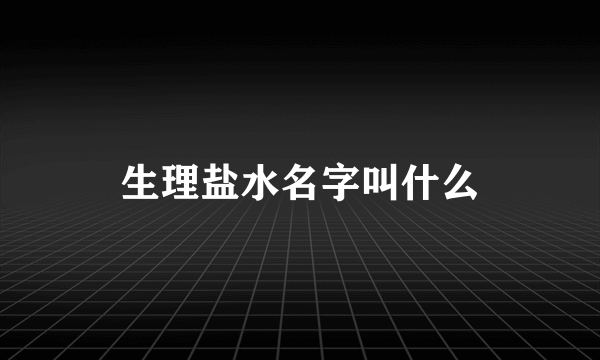 生理盐水名字叫什么